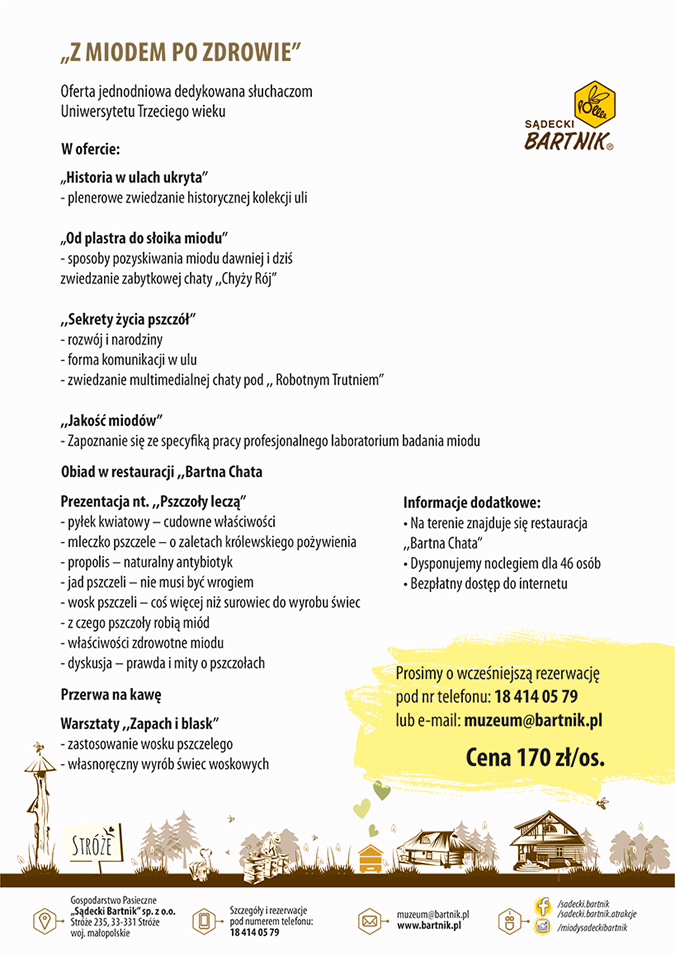 „Z MIODEM PO ZDROWIE"

Oferta jednodniowa dedykowana słuchaczom Uniwersytetu Trzeciego wieku

SĄDECKI BARTNIK®

W ofercie:

„Historia w ulach ukryta"
- plenerowe zwiedzanie historycznej kolekcji uli

„Od plastra do słoika miodu"
- sposoby pozyskiwania miodu dawniej i dziś
zwiedzanie zabytkowej chaty ,,Chyży Rój"

,,Sekrety życia pszczół"
- rozwój i narodziny
- forma komunikacji w ulu
- zwiedzanie multimedialnej chaty pod ,, Robotnym Trutniem"

,,Jakość miodów"
- Zapoznanie się ze specyfiką pracy profesjonalnego laboratorium badania miodu

Obiad w restauracji ,,Bartna Chata

Prezentacja nt. ,,Pszczoły leczą"
- pyłek kwiatowy – cudowne właściwości
- mleczko pszczele – o zaletach królewskiego pożywienia
- propolis – naturalny antybiotyk
- jad pszczeli – nie musi być wrogiem
- wosk pszczeli – coś więcej niż surowiec do wyrobu świec
- z czego pszczoły robią miód
- właściwości zdrowotne miodu
- dyskusja – prawda i mity o pszczołach

Przerwa na kawę

Warsztaty ,,Zapach i blask"
- zastosowanie wosku pszczelego
- własnoręczny wyrób świec woskowych

Informacje dodatkowe:
• Na terenie znajduje się restauracja „Bartna Chata"
• Dysponujemy noclegiem dla 46 osób
• Bezpłatny dostęp do internetu

Prosimy o wcześniejszą rezerwację
pod nr telefonu: 18 414 05 79
lub e-mail: muzeum@bartnik.pl

Cena 170 zł/os.

STRÓŻE

Gospodarstwo Pasieczne
„Sądecki Bartnik" sp. z o.o.
Stróże 235, 33-331 Stróże
woj. małopolskie

Szczegóły i rezerwacje
pod numerem telefonu:
18 414 05 79

muzeum@bartnik.pl
www.bartnik.pl

/sadecki.bartnik
/sadecki.bartnik.atrakcje
/miodysadeckibartnik